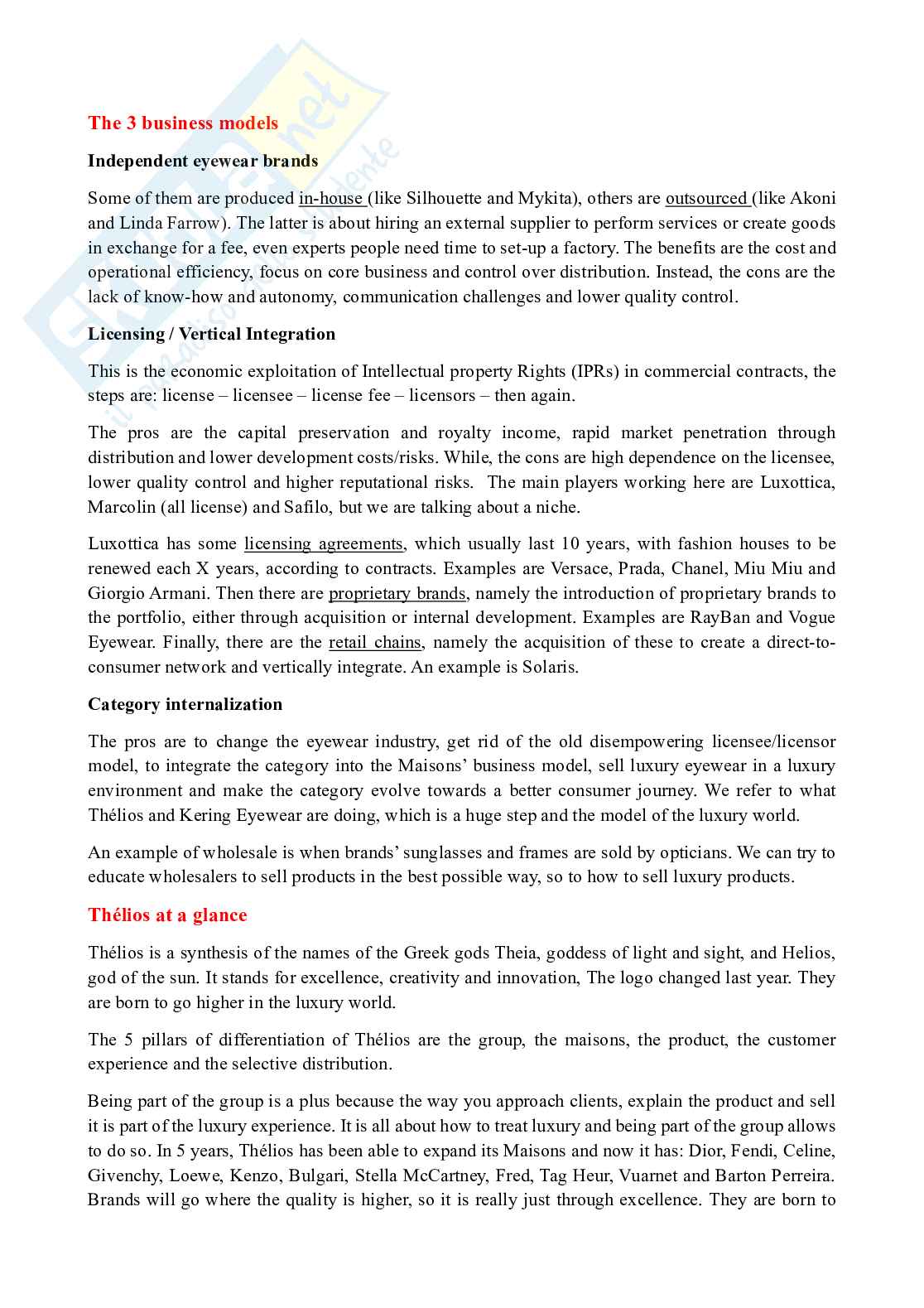 The 3 business models

Independent eyewear brands

Some of them are produced in-house (like Silhouette and Mykita), others are outsourced (like Akoni and Linda Farrow). The latter is about hiring an external supplier to perform services or create goods in exchange for a fee, even experts people need time to set-up a factory. The benefits are the cost and operational efficiency, focus on core business and control over distribution. Instead, the cons are the lack of know-how and autonomy, communication challenges and lower quality control.

Licensing / Vertical Integration

This is the economic exploitation of Intellectual property Rights (IPRs) in commercial contracts, the steps are: license – licensee – license fee – licensors – then again.

The pros are the capital preservation and royalty income, rapid market penetration through distribution and lower development costs/risks. While, the cons are high dependence on the licensee, lower quality control and higher reputational risks. The main players working here are Luxottica, Marcolin (all license) and Safilo, but we are talking about a niche.

Luxottica has some licensing agreements, which usually last 10 years, with fashion houses to be renewed each X years, according to contracts. Examples are Versace, Prada, Chanel, Miu Miu and Giorgio Armani. Then there are proprietary brands, namely the introduction of proprietary brands to the portfolio, either through acquisition or internal development. Examples are RayBan and Vogue Eyewear. Finally, there are the retail chains, namely the acquisition of these to create a direct-to-consumer network and vertically integrate. An example is Solaris.

Category internalization

The pros are to change the eyewear industry, get rid of the old disempowering licensee/licensor model, to integrate the category into the Maisons' business model, sell luxury eyewear in a luxury environment and make the category evolve towards a better consumer journey. We refer to what Thélios and Kering Eyewear are doing, which is a huge step and the model of the luxury world.

An example of wholesale is when brands' sunglasses and frames are sold by opticians. We can try to educate wholesalers to sell products in the best possible way, so to how to sell luxury products.

Thélios at a glance

Thélios is a synthesis of the names of the Greek gods Theia, goddess of light and sight, and Helios, god of the sun. It stands for excellence, creativity and innovation, The logo changed last year. They are born to go higher in the luxury world.

The 5 pillars of differentiation of Thélios are the group, the maisons, the product, the customer experience and the selective distribution.

Being part of the group is a plus because the way you approach clients, explain the product and sell it is part of the luxury experience. It is all about how to treat luxury and being part of the group allows to do so. In 5 years, Thélios has been able to expand its Maisons and now it has: Dior, Fendi, Celine, Givenchy, Loewe, Kenzo, Bulgari, Stella McCartney, Fred, Tag Heur, Vuarnet and Barton Perreira. Brands will go where the quality is higher, so it is really just through excellence. They are born to